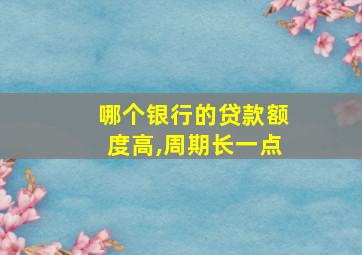 哪个银行的贷款额度高,周期长一点